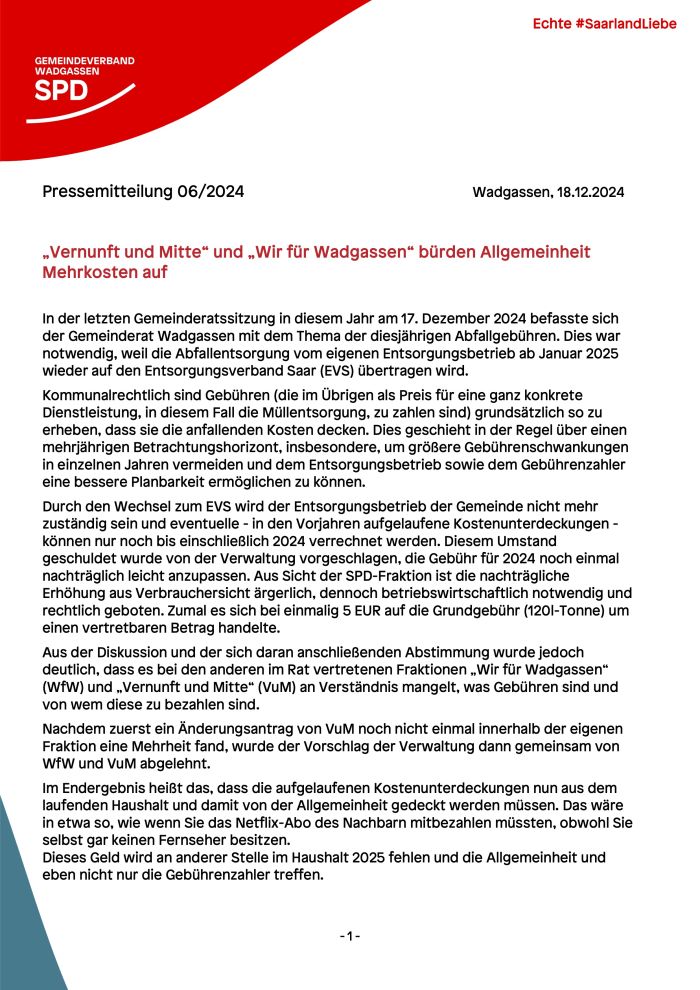 GEMEINDEVERBAND WADGASSEN
SPD

Echte #SaarlandLiebe

Pressemitteilung 06/2024

Wadgassen, 18.12.2024

„Vernunft und Mitte“ und „Wir für Wadgassen“ bürden Allgemeinheit Mehrkosten auf

In der letzten Gemeinderatssitzung in diesem Jahr am 17. Dezember 2024 befasste sich der Gemeinderat Wadgassen mit dem Thema der diesjährigen Abfallgebühren. Dies war notwendig, weil die Abfallentsorgung vom eigenen Entsorgungsbetrieb ab Januar 2025 wieder auf den Entsorgungsverband Saar (EVS) übertragen wird.

Kommunalrechtlich sind Gebühren (die im Übrigen als Preis für eine ganz konkrete Dienstleistung, in diesem Fall die Müllentsorgung, zu zahlen sind) grundsätzlich so zu erheben, dass sie die anfallenden Kosten decken. Dies geschieht in der Regel über einen mehrjährigen Betrachtungshorizont, insbesondere, um größere Gebührenschwankungen in einzelnen Jahren vermeiden und dem Entsorgungsbetrieb sowie dem Gebührenzahler eine bessere Planbarkeit ermöglichen zu können.

Durch den Wechsel zum EVS wird der Entsorgungsbetrieb der Gemeinde nicht mehr zuständig sein und eventuelle - in den Vorjahren aufgelaufene Kostenunterdeckungen - können nur noch bis einschließlich 2024 verrechnet werden. Diesem Umstand geschuldet wurde von der Verwaltung vorgeschlagen, die Gebühr für 2024 noch einmal nachträglich leicht anzupassen. Aus Sicht der SPD-Fraktion ist die nachträgliche Erhöhung aus Verbrauchersicht ärgerlich, dennoch betriebswirtschaftlich notwendig und rechtlich geboten. Zumal es sich bei einmalig 5 EUR auf die Grundgebühr (120l-Tonne) um einen vertretbaren Betrag handelte.

Aus der Diskussion und der sich daran anschließenden Abstimmung wurde jedoch deutlich, dass es bei den anderen im Rat vertretenen Fraktionen „Wir für Wadgassen“ (WfW) und „Vernunft und Mitte“ (VuM) an Verständnis mangelt, was Gebühren sind und von wem diese zu bezahlen sind.

Nachdem zuerst ein Änderungsantrag von VuM noch nicht einmal innerhalb der eigenen Fraktion eine Mehrheit fand, wurde der Vorschlag der Verwaltung dann gemeinsam von WfW und VuM abgelehnt.

Im Endergebnis heißt das, dass die aufgelaufenen Kostenunterdeckungen nun aus dem laufenden Haushalt und damit von der Allgemeinheit gedeckt werden müssen. Das wäre in etwa so, wie wenn Sie das Netflix-Abo des Nachbarn mitbezahlen müssten, obwohl Sie selbst gar keinen Fernseher besitzen.
Dieses Geld wird an anderer Stelle im Haushalt 2025 fehlen und die Allgemeinheit und eben nicht nur die Gebührenzahler treffen.

-1-